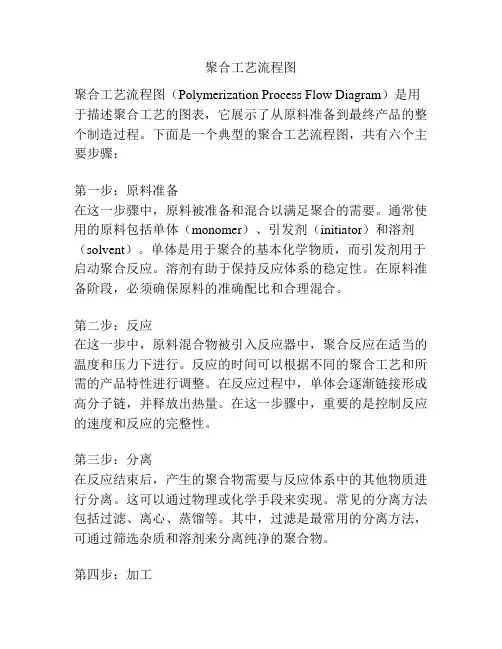 聚合工艺流程图

聚合工艺流程图（Polymerization Process Flow Diagram）是用于描述聚合工艺的图表，它展示了从原料准备到最终产品的整个制造过程。下面是一个典型的聚合工艺流程图，共有六个主要步骤：

第一步：原料准备
在这一步骤中，原料被准备和混合以满足聚合的需要。通常使用的原料包括单体（monomer）、引发剂（initiator）和溶剂（solvent）。单体是用于聚合的基本化学物质，而引发剂用于启动聚合反应。溶剂有助于保持反应体系的稳定性。在原料准备阶段，必须确保原料的准确配比和合理混合。

第二步：反应
在这一步中，原料混合物被引入反应器中，聚合反应在适当的温度和压力下进行。反应的时间可以根据不同的聚合工艺和所需的产品特性进行调整。在反应过程中，单体会逐渐链接形成高分子链，并释放出热量。在这一步骤中，重要的是控制反应的速度和反应的完整性。

第三步：分离
在反应结束后，产生的聚合物需要与反应体系中的其他物质进行分离。这可以通过物理或化学手段来实现。常见的分离方法包括过滤、离心、蒸馏等。其中，过滤是最常用的分离方法，可通过筛选杂质和溶剂来分离纯净的聚合物。

第四步：加工